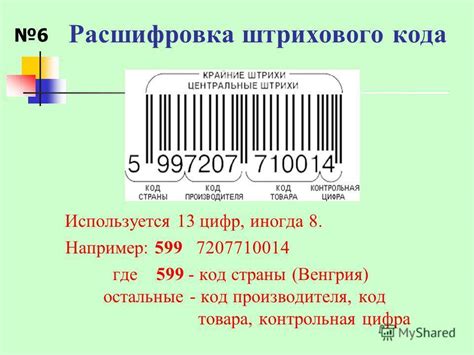 №6 Расшифровка штрихового кода

КРАЙНИЕ ШТРИХИ
ЦЕНТРАЛЬНЫЕ ШТРИХИ

5 997207 710014

КОД СТРАНЫ
КОД ПРОИЗВОДИТЕЛЯ
КОД ТОВАРА
КОНТРОЛЬНАЯ ЦИФРА

Используется 13 цифр, иногда 8.

Например: 599 7207710014

где 599 - код страны (Венгрия)
остальные - код производителя, код товара, контрольная цифра

MyShared